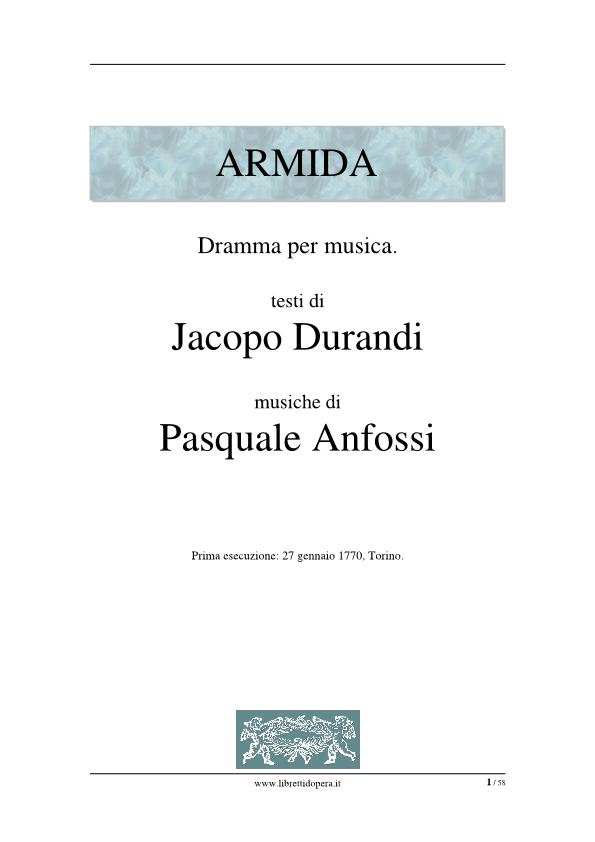 ARMIDA

Dramma per musica.

testi di
Jacopo Durandi

musiche di
Pasquale Anfossi

Prima esecuzione: 27 gennaio 1770, Torino.

www.librettidopera.it

1 / 58